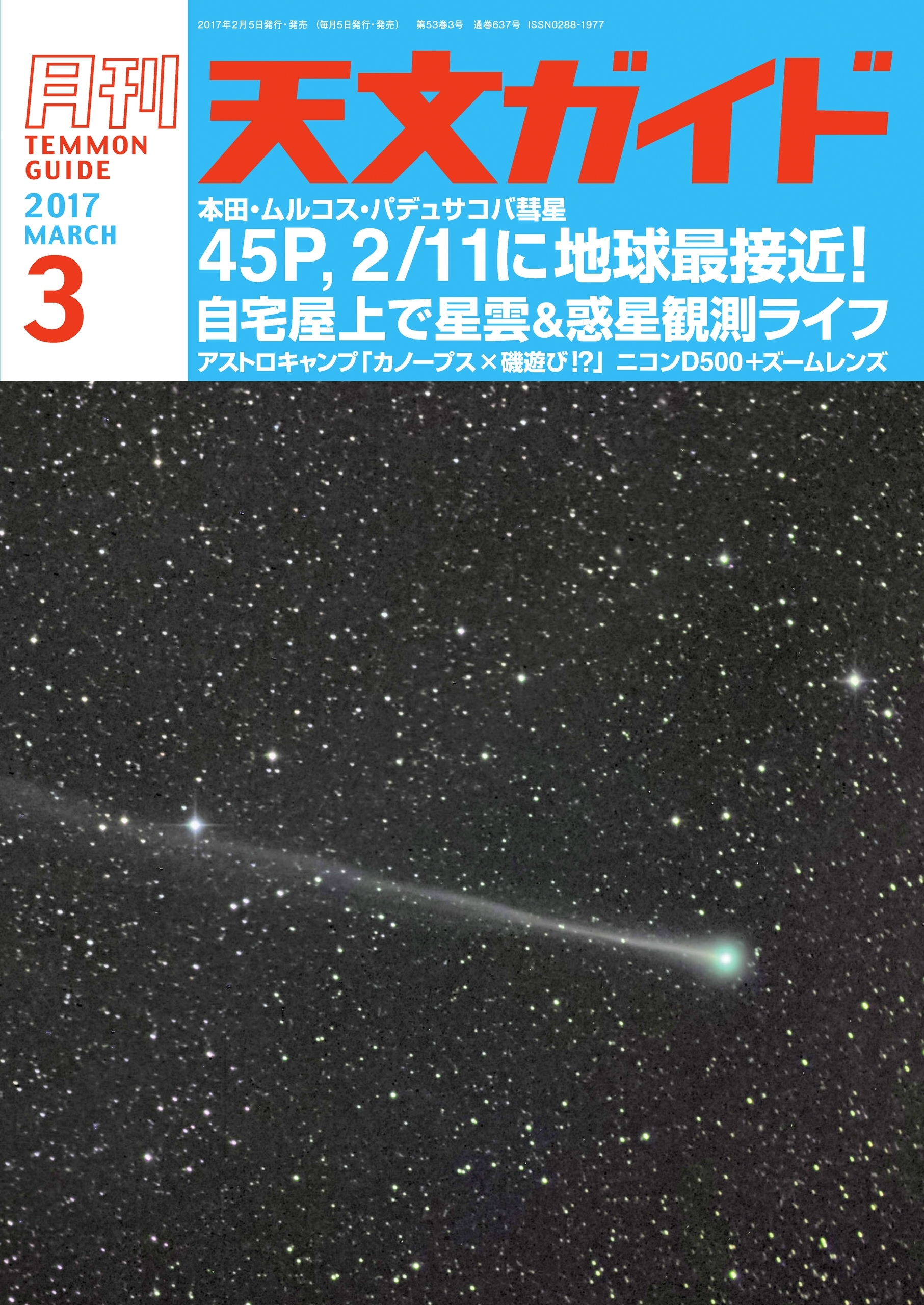 2017年2月5日発行・発売 （毎月5日発行・発売） 第53巻3号 通巻637号 ISSN0288-1977

月刊
TEMMON GUIDE
2017 MARCH
3

天文ガイド

本田・ムルコス・パデュサコバ彗星
45P, 2/11に地球最接近！
自宅屋上で星雲&惑星観測ライフ
アストロキャンプ「カノープス×磯遊び!?」 ニコンD500+ズームレンズ